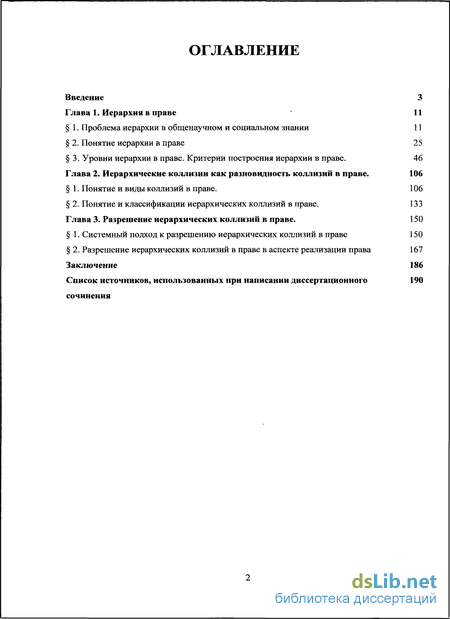 ОГЛАВЛЕНИЕ

| | |
|---|---|
| Введение | 3 |
| Глава 1. Иерархия в праве | 11 |
| § 1. Проблема иерархии в общенаучном и социальном знании | 11 |
| § 2. Понятие иерархии в праве | 25 |
| § 3. Уровни иерархии в праве. Критерии построения иерархии в праве. | 46 |
| Глава 2. Иерархические коллизии как разновидность коллизий в праве. | 106 |
| § 1. Понятие и виды коллизий в праве. | 106 |
| § 2. Понятие и классификации иерархических коллизий в праве. | 133 |
| Глава 3. Разрешение иерархических коллизий в праве. | 150 |
| § 1. Системный подход к разрешению иерархических коллизий в праве | 150 |
| § 2. Разрешение иерархических коллизий в праве в аспекте реализации права | 167 |
| Заключение | 186 |
| Список источников, использованных при написании диссертационного сочинения | 190 |

2

dsLib.net
библиотека диссертаций